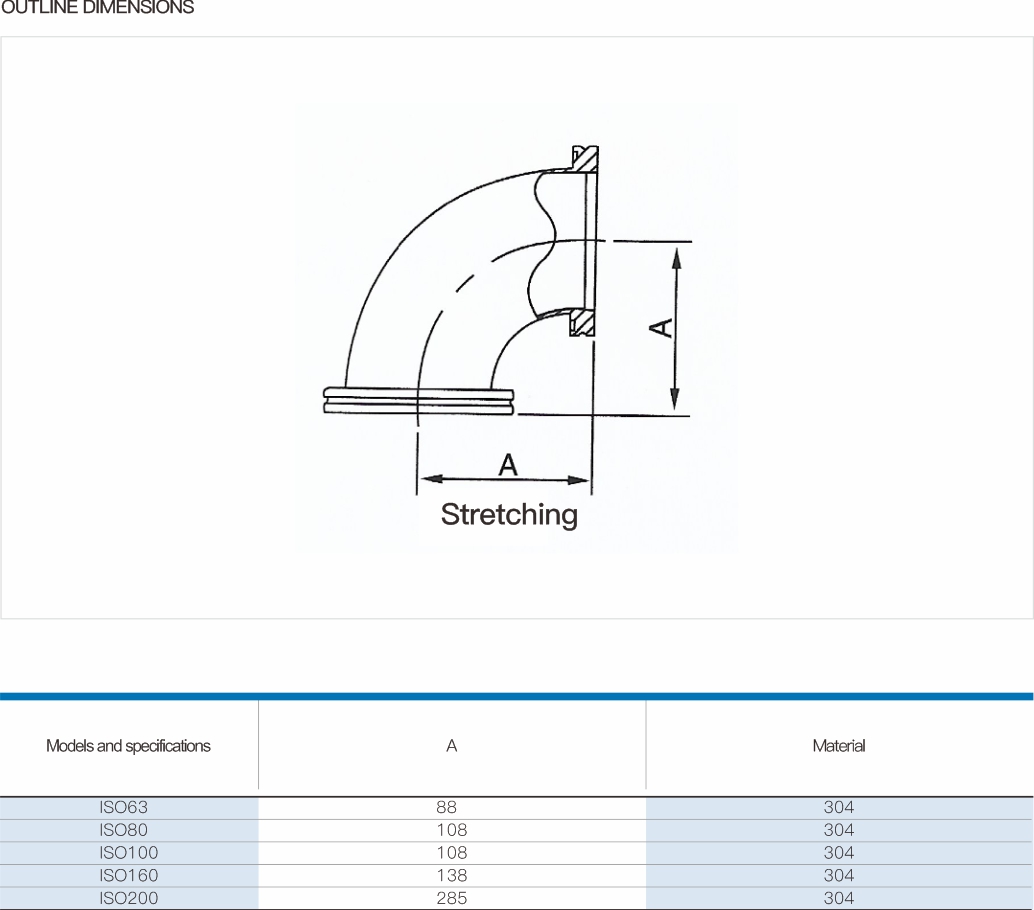 OUTLINE DIMENSIONS

A

A

Stretching

| Models and specifications | A | Material |
|---|---|---|
| ISO63 | 88 | 304 |
| ISO80 | 108 | 304 |
| ISO100 | 108 | 304 |
| ISO160 | 138 | 304 |
| ISO200 | 285 | 304 |